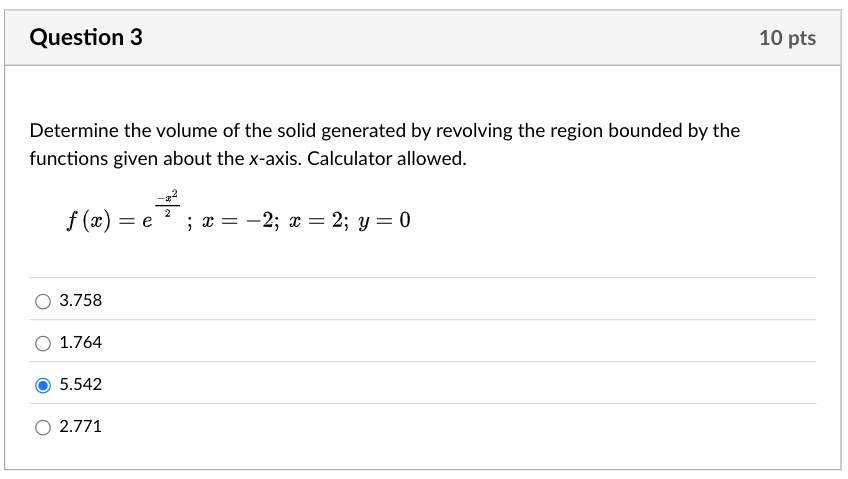 Question 3

10 pts

Determine the volume of the solid generated by revolving the region bounded by the functions given about the x-axis. Calculator allowed.

$f(x) = e^{\frac{-x^2}{2}}$; $x = -2$; $x = 2$; $y = 0$

3.758

1.764

5.542

2.771